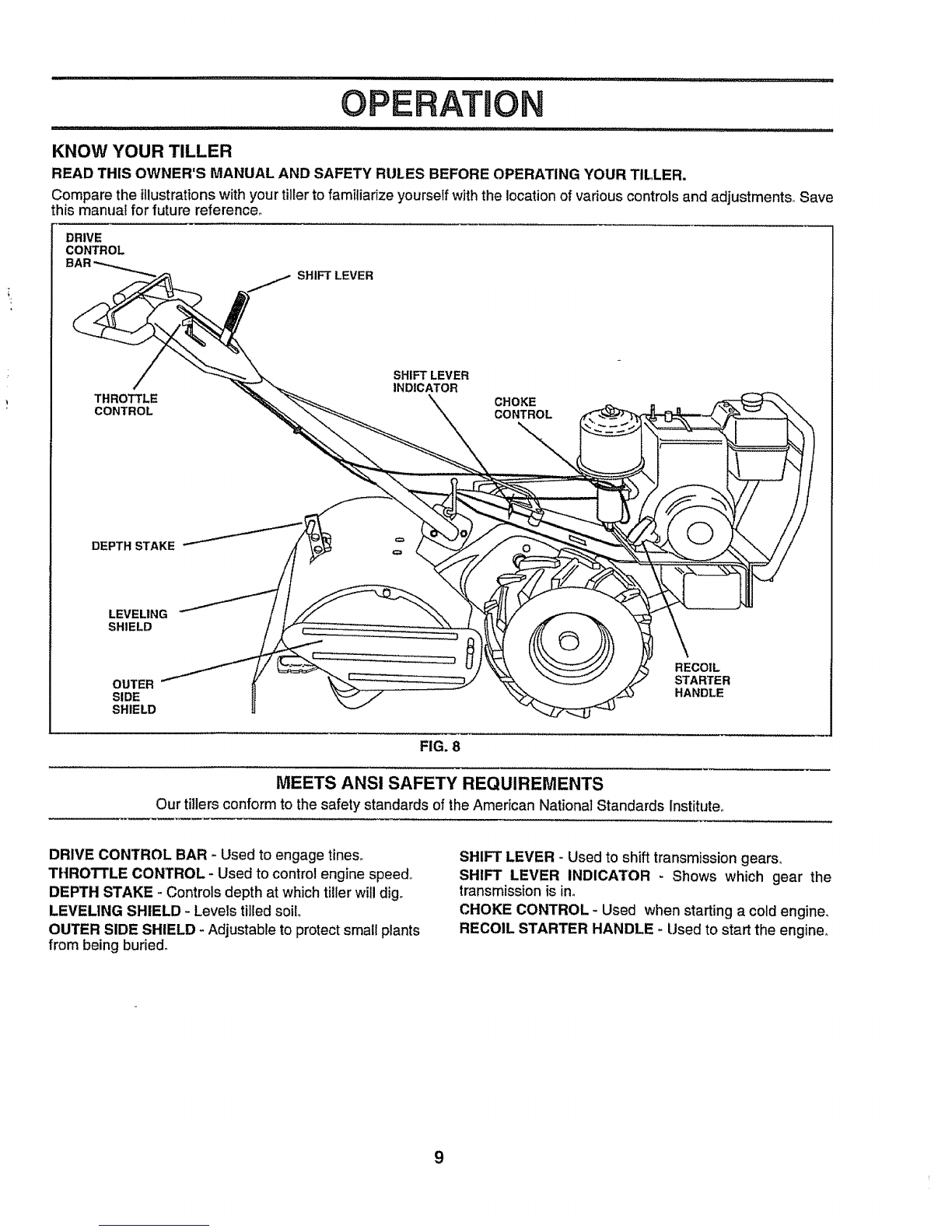 OPERATION

KNOW YOUR TILLER

READ THIS OWNER'S MANUAL AND SAFETY RULES BEFORE OPERATING YOUR TILLER.

Compare the illustrations with your tiller to familiarize yourself with the location of various controls and adjustments. Save this manual for future reference.

DRIVE CONTROL BAR

SHIFT LEVER

THROTTLE CONTROL

SHIFT LEVER INDICATOR

CHOKE CONTROL

DEPTH STAKE

LEVELING SHIELD

OUTER SIDE SHIELD

RECOIL STARTER HANDLE

FIG. 8

MEETS ANSI SAFETY REQUIREMENTS

Our tillers conform to the safety standards of the American National Standards Institute.

DRIVE CONTROL BAR - Used to engage tines.

THROTTLE CONTROL - Used to control engine speed.

DEPTH STAKE - Controls depth at which tiller will dig.

LEVELING SHIELD - Levels tilled soil.

OUTER SIDE SHIELD - Adjustable to protect small plants from being buried.

SHIFT LEVER - Used to shift transmission gears.

SHIFT LEVER INDICATOR - Shows which gear the transmission is in.

CHOKE CONTROL - Used when starting a cold engine.

RECOIL STARTER HANDLE - Used to start the engine.

9